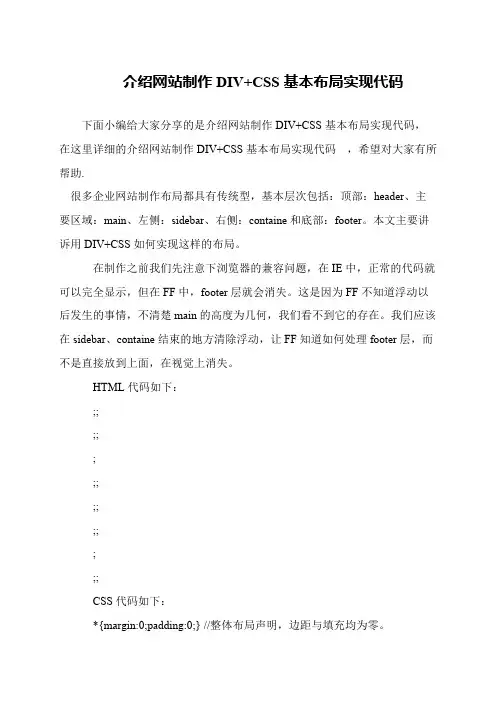 介绍网站制作 DIV+CSS 基本布局实现代码

下面小编给大家分享的是介绍网站制作 DIV+CSS 基本布局实现代码，在这里详细的介绍网站制作 DIV+CSS 基本布局实现代码 ，希望对大家有所帮助.

很多企业网站制作布局都具有传统型，基本层次包括：顶部：header、主要区域：main、左侧：sidebar、右侧：containe 和底部：footer。本文主要讲诉用 DIV+CSS 如何实现这样的布局。

在制作之前我们先注意下浏览器的兼容问题，在 IE 中，正常的代码就可以完全显示，但在 FF 中，footer 层就会消失。这是因为 FF 不知道浮动以后发生的事情，不清楚 main 的高度为几何，我们看不到它的存在。我们应该在 sidebar、containe 结束的地方清除浮动，让 FF 知道如何处理 footer 层，而不是直接放到上面，在视觉上消失。

HTML 代码如下：

;;

;;

;

;;

;;

;;

;

;;

CSS 代码如下：

*{margin:0;padding:0;} //整体布局声明，边距与填充均为零。